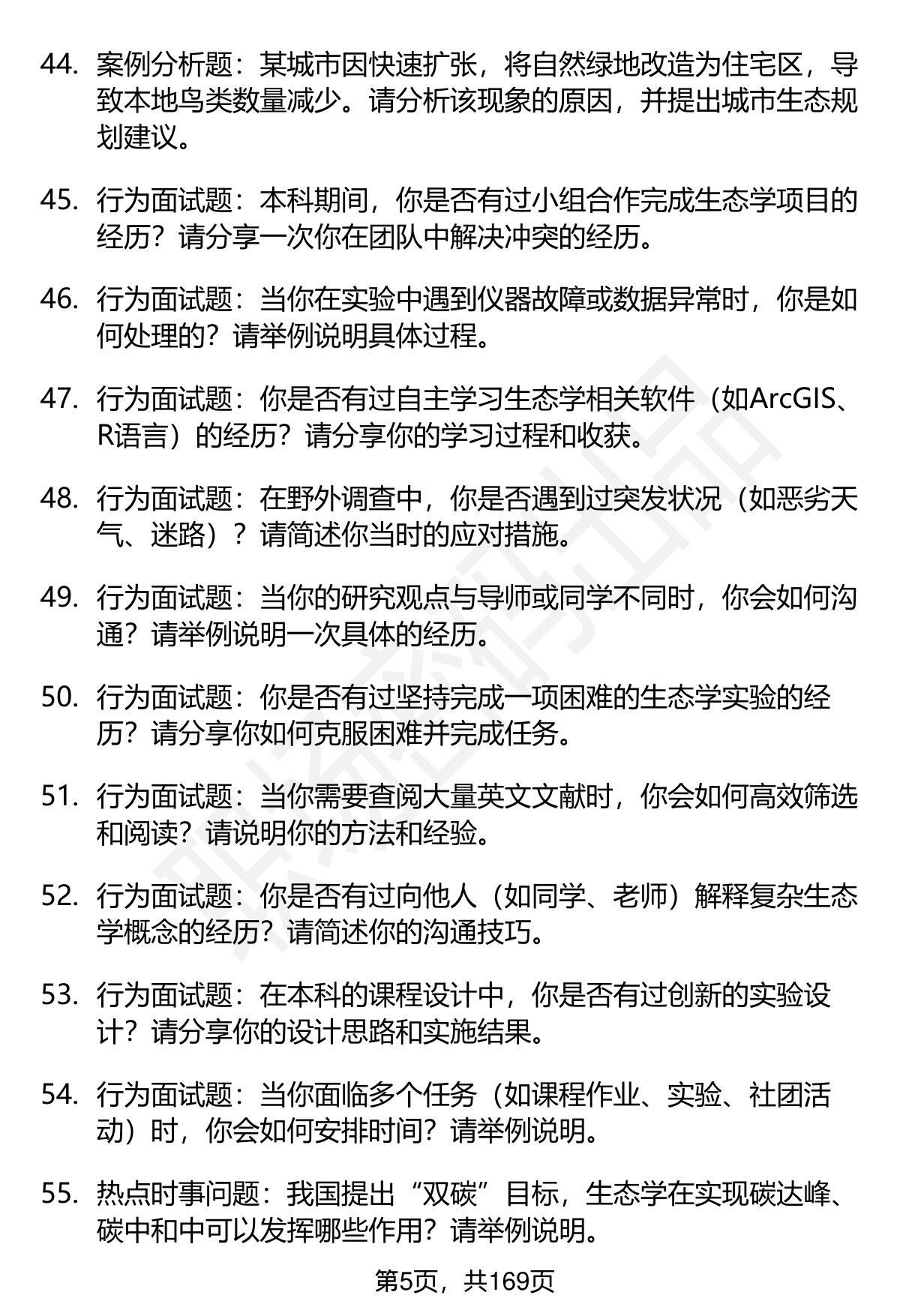 44. 案例分析题：某城市因快速扩张，将自然绿地改造为住宅区，导致本地鸟类数量减少。请分析该现象的原因，并提出城市生态规划建议。

45. 行为面试题：本科期间，你是否有过小组合作完成生态学项目的经历？请分享一次你在团队中解决冲突的经历。

46. 行为面试题：当你在实验中遇到仪器故障或数据异常时，你是如何处理的？请举例说明具体过程。

47. 行为面试题：你是否有过自主学习生态学相关软件（如ArcGIS、R语言）的经历？请分享你的学习过程和收获。

48. 行为面试题：在野外调查中，你是否遇到过突发状况（如恶劣天气、迷路）？请简述你当时的应对措施。

49. 行为面试题：当你的研究观点与导师或同学不同时，你会如何沟通？请举例说明一次具体的经历。

50. 行为面试题：你是否有过坚持完成一项困难的生态学实验的经历？请分享你如何克服困难并完成任务。

51. 行为面试题：当你需要查阅大量英文文献时，你会如何高效筛选和阅读？请说明你的方法和经验。

52. 行为面试题：你是否有过向他人（如同学、老师）解释复杂生态学概念的经历？请简述你的沟通技巧。

53. 行为面试题：在本科的课程设计中，你是否有过创新的实验设计？请分享你的设计思路和实施结果。

54. 行为面试题：当你面临多个任务（如课程作业、实验、社团活动）时，你会如何安排时间？请举例说明。

55. 热点时事问题：我国提出“双碳”目标，生态学在实现碳达峰、碳中和中可以发挥哪些作用？请举例说明。

第5页，共169页